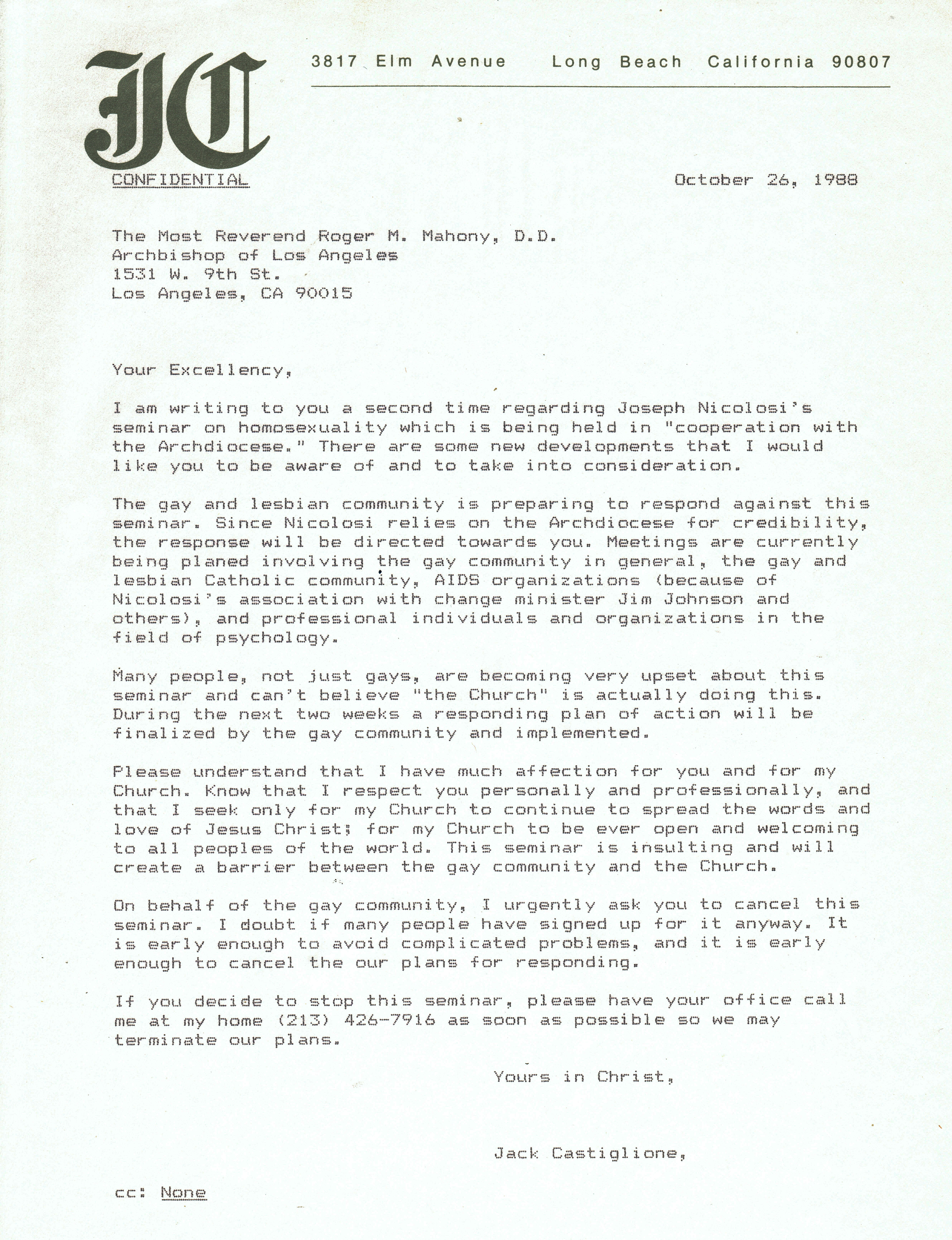 JC

3817 Elm Avenue Long Beach California 90807

CONFIDENTIAL

October 26, 1988

The Most Reverend Roger M. Mahony, D.D.
Archbishop of Los Angeles
1531 W. 9th St.
Los Angeles, CA 90015

Your Excellency,

I am writing to you a second time regarding Joseph Nicolosi's seminar on homosexuality which is being held in "cooperation with the Archdiocese." There are some new developments that I would like you to be aware of and to take into consideration.

The gay and lesbian community is preparing to respond against this seminar. Since Nicolosi relies on the Archdiocese for credibility, the response will be directed towards you. Meetings are currently being planed involving the gay community in general, the gay and lesbian Catholic community, AIDS organizations (because of Nicolosi's association with change minister Jim Johnson and others), and professional individuals and organizations in the field of psychology.

Many people, not just gays, are becoming very upset about this seminar and can't believe "the Church" is actually doing this. During the next two weeks a responding plan of action will be finalized by the gay community and implemented.

Please understand that I have much affection for you and for my Church. Know that I respect you personally and professionally, and that I seek only for my Church to continue to spread the words and love of Jesus Christ; for my Church to be ever open and welcoming to all peoples of the world. This seminar is insulting and will create a barrier between the gay community and the Church.

On behalf of the gay community, I urgently ask you to cancel this seminar. I doubt if many people have signed up for it anyway. It is early enough to avoid complicated problems, and it is early enough to cancel the our plans for responding.

If you decide to stop this seminar, please have your office call me at my home (213) 426-7916 as soon as possible so we may terminate our plans.

Yours in Christ,

Jack Castiglione,

cc: None